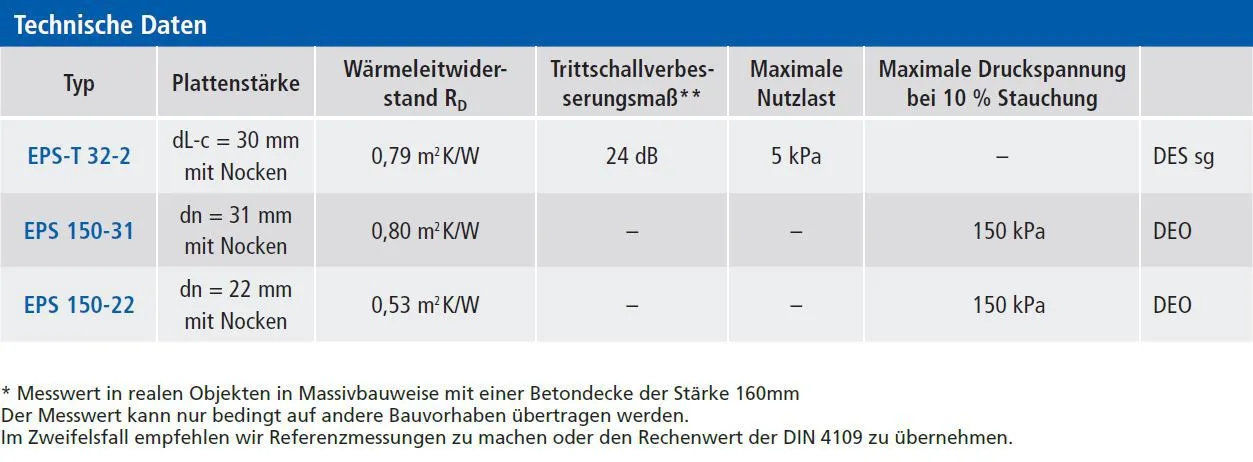 Technische Daten

| Typ | Plattenstärke | Wärmeleitwiderstand $R_D$ | Trittschallverbesserungsmaß** | Maximale Nutzlast | Maximale Druckspannung bei 10 % Stauchung | |
|---|---|---|---|---|---|---|
| EPS-T 32-2 | dL-c = 30 mm mit Nocken | 0,79 $m^2K/W$ | 24 dB | 5 kPa | – | DES sg |
| EPS 150-31 | dn = 31 mm mit Nocken | 0,80 $m^2K/W$ | – | – | 150 kPa | DEO |
| EPS 150-22 | dn = 22 mm mit Nocken | 0,53 $m^2K/W$ | – | – | 150 kPa | DEO |

* Messwert in realen Objekten in Massivbauweise mit einer Betondecke der Stärke 160mm
Der Messwert kann nur bedingt auf andere Bauvorhaben übertragen werden.
Im Zweifelsfall empfehlen wir Referenzmessungen zu machen oder den Rechenwert der DIN 4109 zu übernehmen.